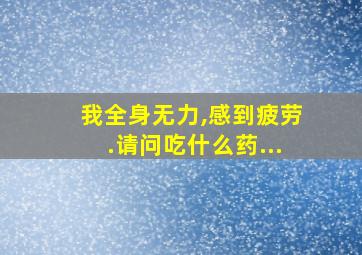 我全身无力,感到疲劳.请问吃什么药...